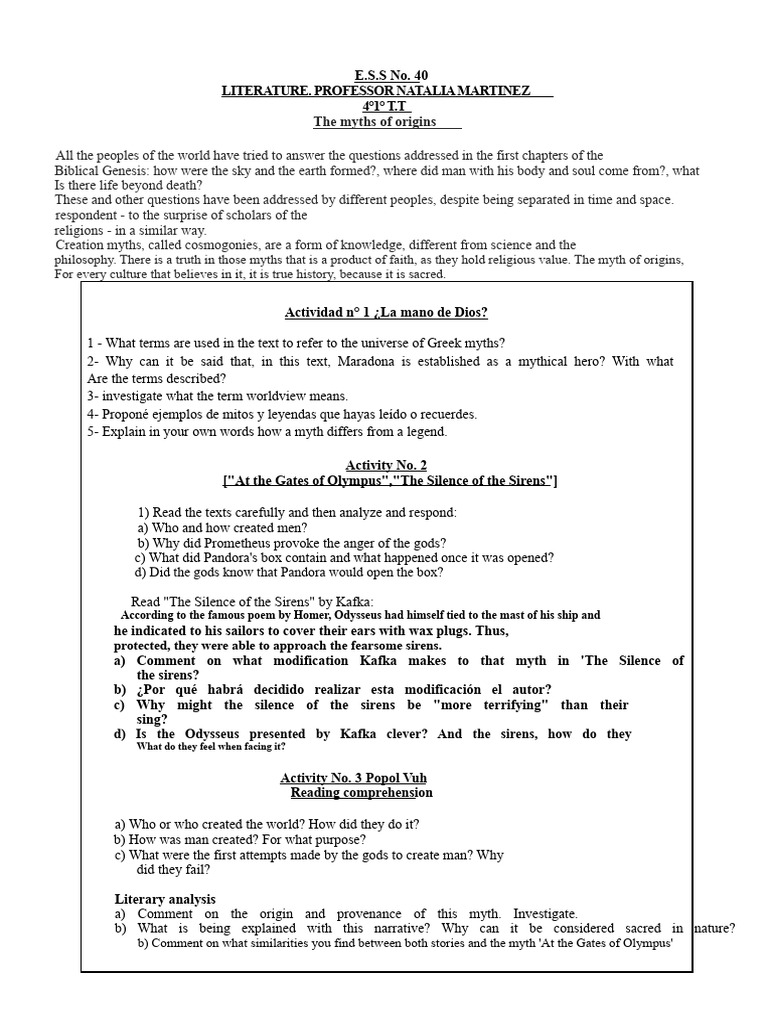 E.S.S No. 40
LITERATURE. PROFESSOR NATALIA MARTINEZ
4°1° T.T
The myths of origins

All the peoples of the world have tried to answer the questions addressed in the first chapters of the Biblical Genesis: how were the sky and the earth formed?, where did man with his body and soul come from?, what Is there life beyond death?
These and other questions have been addressed by different peoples, despite being separated in time and space. respondent - to the surprise of scholars of the religions - in a similar way.
Creation myths, called cosmogonies, are a form of knowledge, different from science and the philosophy. There is a truth in those myths that is a product of faith, as they hold religious value. The myth of origins, For every culture that believes in it, it is true history, because it is sacred.

Actividad n° 1 ¿La mano de Dios?

1 - What terms are used in the text to refer to the universe of Greek myths?
2- Why can it be said that, in this text, Maradona is established as a mythical hero? With what Are the terms described?
3- investigate what the term worldview means.
4- Proponé ejemplos de mitos y leyendas que hayas leído o recuerdes.
5- Explain in your own words how a myth differs from a legend.

Activity No. 2
["At the Gates of Olympus","The Silence of the Sirens"]

1) Read the texts carefully and then analyze and respond:
a) Who and how created men?
b) Why did Prometheus provoke the anger of the gods?
c) What did Pandora's box contain and what happened once it was opened?
d) Did the gods know that Pandora would open the box?

Read "The Silence of the Sirens" by Kafka:
According to the famous poem by Homer, Odysseus had himself tied to the mast of his ship and he indicated to his sailors to cover their ears with wax plugs. Thus, protected, they were able to approach the fearsome sirens.
a) Comment on what modification Kafka makes to that myth in 'The Silence of the sirens?
b) ¿Por qué habrá decidido realizar esta modificación el autor?
c) Why might the silence of the sirens be "more terrifying" than their sing?
d) Is the Odysseus presented by Kafka clever? And the sirens, how do they What do they feel when facing it?

Activity No. 3 Popol Vuh
Reading comprehension

a) Who or who created the world? How did they do it?
b) How was man created? For what purpose?
c) What were the first attempts made by the gods to create man? Why did they fail?

Literary analysis
a) Comment on the origin and provenance of this myth. Investigate.
b) What is being explained with this narrative? Why can it be considered sacred in nature?
b) Comment on what similarities you find between both stories and the myth 'At the Gates of Olympus'